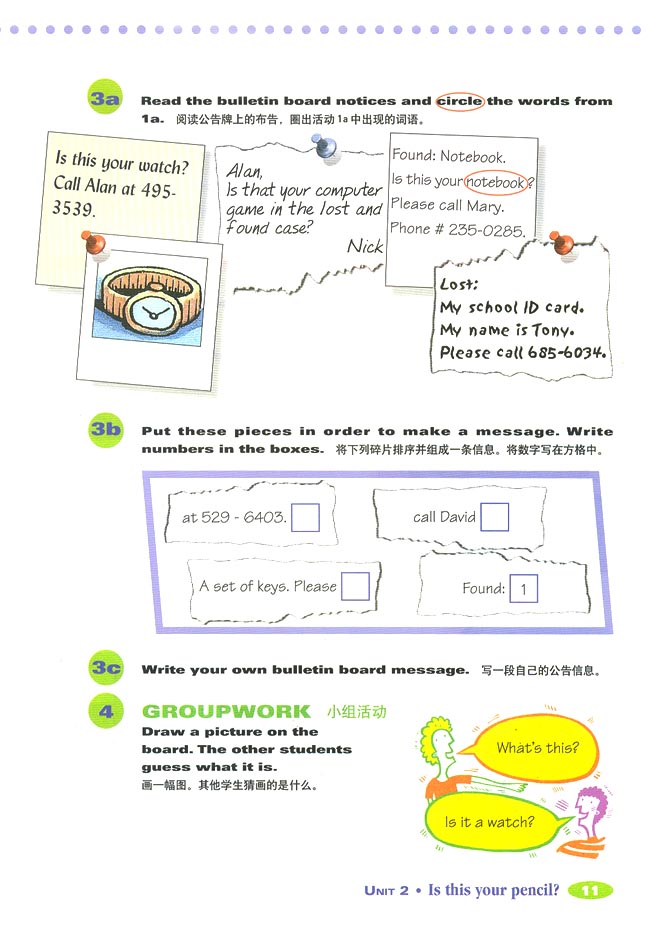 3a Read the bulletin board notices and circle the words from 1a. 阅读公告牌上的布告，圈出活动 1a 中出现的词语。

Is this your watch? Call Alan at 495-3539.

Alan,
Is that your computer game in the lost and found case?
Nick

Found: Notebook.
Is this your notebook?
Please call Mary.
Phone # 235-0285.

Lost:
My school ID card.
My name is Tony.
Please call 685-6034.

3b Put these pieces in order to make a message. Write numbers in the boxes. 将下列碎片排序并组成一条信息。将数字写在方格中。

at 529 - 6403.

call David

A set of keys. Please

Found: 1

3c Write your own bulletin board message. 写一段自己的公告信息。

4 GROUPWORK 小组活动
Draw a picture on the board. The other students guess what it is.
画一幅图。其他学生猜画的是什么。

What's this?

Is it a watch?

UNIT 2 • Is this your pencil? 11